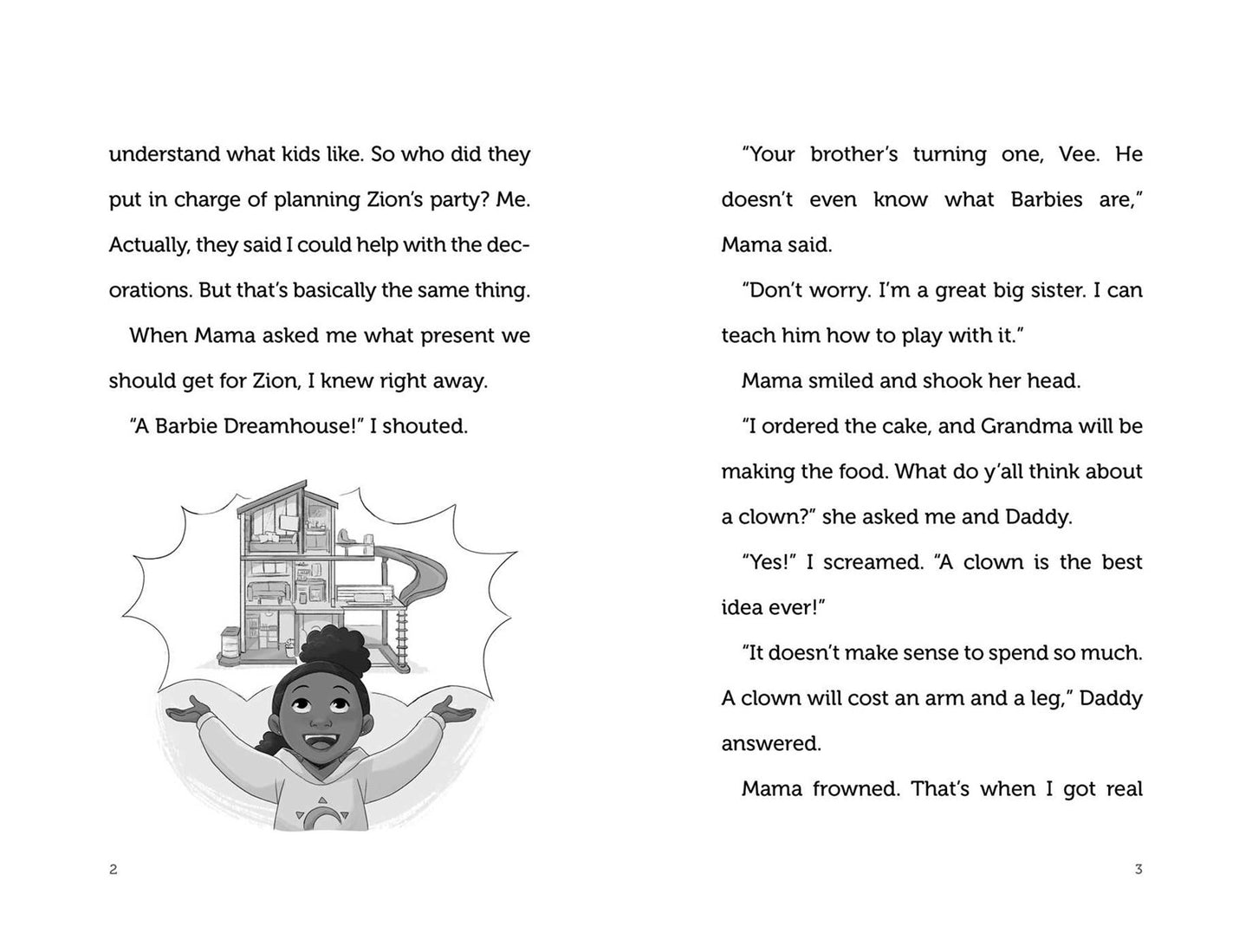 understand what kids like. So who did they put in charge of planning Zion's party? Me. Actually, they said I could help with the decorations. But that's basically the same thing.

When Mama asked me what present we should get for Zion, I knew right away.

"A Barbie Dreamhouse!" I shouted.

2

"Your brother's turning one, Vee. He doesn't even know what Barbies are," Mama said.

"Don't worry. I'm a great big sister. I can teach him how to play with it."

Mama smiled and shook her head.

"I ordered the cake, and Grandma will be making the food. What do y'all think about a clown?" she asked me and Daddy.

"Yes!" I screamed. "A clown is the best idea ever!"

"It doesn't make sense to spend so much. A clown will cost an arm and a leg," Daddy answered.

Mama frowned. That's when I got real

3